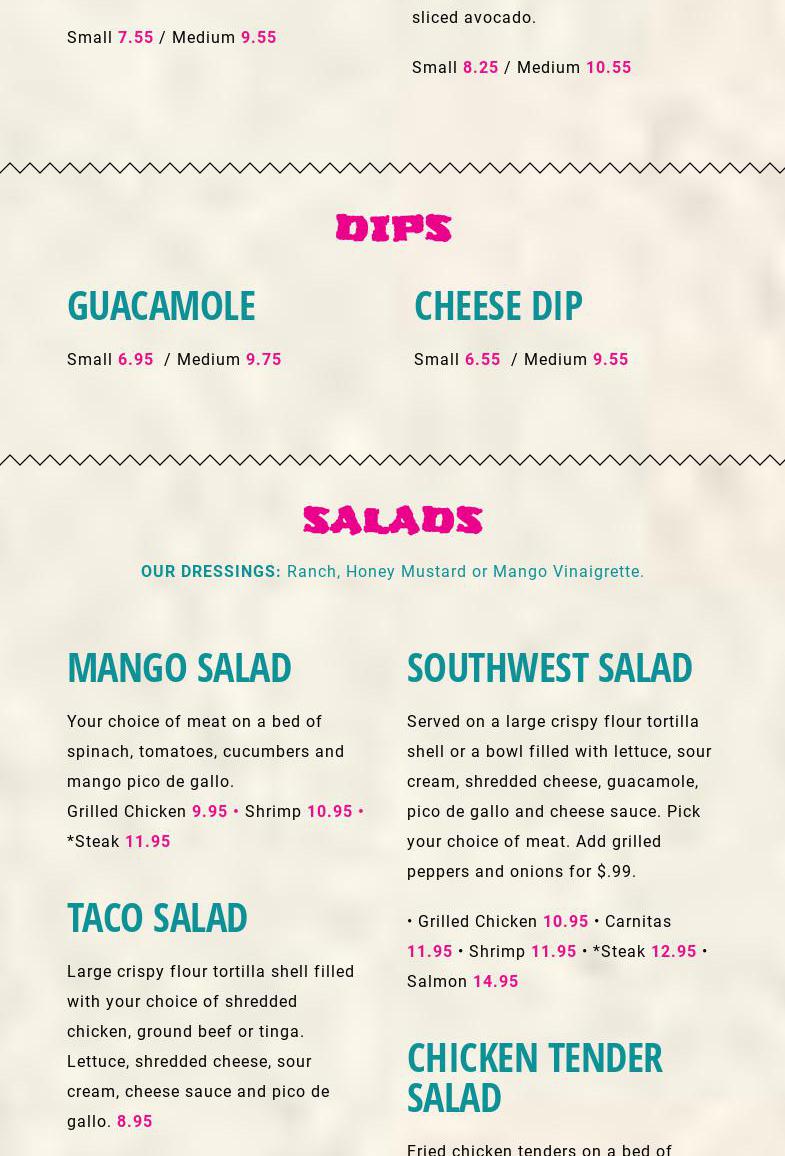 Small 7.55 / Medium 9.55

sliced avocado.

Small 8.25 / Medium 10.55

DIPS

GUACAMOLE

Small 6.95 / Medium 9.75

CHEESE DIP

Small 6.55 / Medium 9.55

SALADS

OUR DRESSINGS: Ranch, Honey Mustard or Mango Vinaigrette.

MANGO SALAD

Your choice of meat on a bed of spinach, tomatoes, cucumbers and mango pico de gallo.
Grilled Chicken 9.95 • Shrimp 10.95 • *Steak 11.95

TACO SALAD

Large crispy flour tortilla shell filled with your choice of shredded chicken, ground beef or tinga. Lettuce, shredded cheese, sour cream, cheese sauce and pico de gallo. 8.95

SOUTHWEST SALAD

Served on a large crispy flour tortilla shell or a bowl filled with lettuce, sour cream, shredded cheese, guacamole, pico de gallo and cheese sauce. Pick your choice of meat. Add grilled peppers and onions for $.99.

• Grilled Chicken 10.95 • Carnitas 11.95 • Shrimp 11.95 • *Steak 12.95 • Salmon 14.95

CHICKEN TENDER SALAD

Fried chicken tenders on a bed of